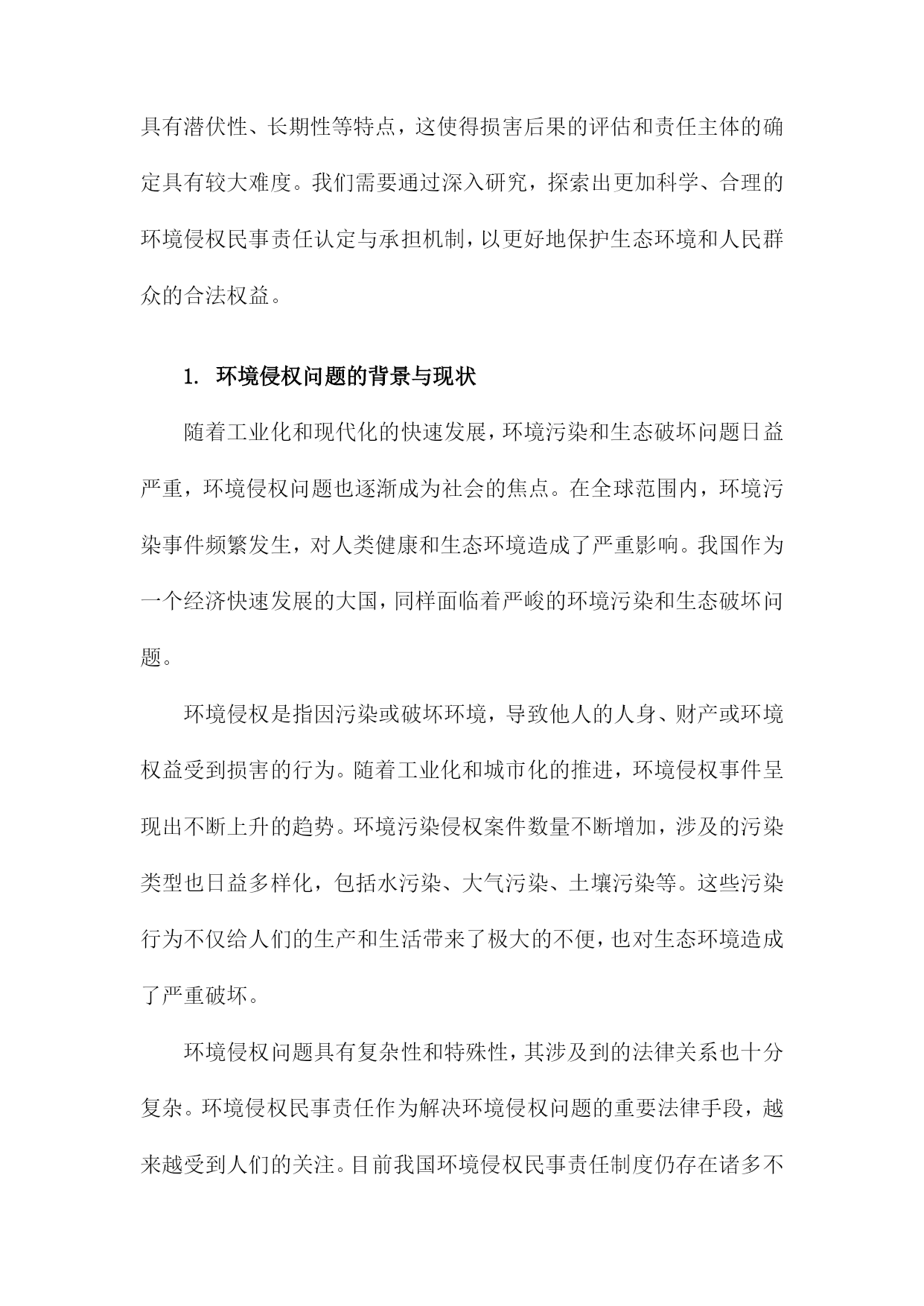 具有潜伏性、长期性等特点，这使得损害后果的评估和责任主体的确定具有较大难度。我们需要通过深入研究，探索出更加科学、合理的环境侵权民事责任认定与承担机制，以更好地保护生态环境和人民群众的合法权益。

1. 环境侵权问题的背景与现状

随着工业化和现代化的快速发展，环境污染和生态破坏问题日益严重，环境侵权问题也逐渐成为社会的焦点。在全球范围内，环境污染事件频繁发生，对人类健康和生态环境造成了严重影响。我国作为一个经济快速发展的大国，同样面临着严峻的环境污染和生态破坏问题。

环境侵权是指因污染或破坏环境，导致他人的人身、财产或环境权益受到损害的行为。随着工业化和城市化的推进，环境侵权事件呈现出不断上升的趋势。环境污染侵权案件数量不断增加，涉及的污染类型也日益多样化，包括水污染、大气污染、土壤污染等。这些污染行为不仅给人们的生产和生活带来了极大的不便，也对生态环境造成了严重破坏。

环境侵权问题具有复杂性和特殊性，其涉及到的法律关系也十分复杂。环境侵权民事责任作为解决环境侵权问题的重要法律手段，越来越受到人们的关注。目前我国环境侵权民事责任制度仍存在诸多不